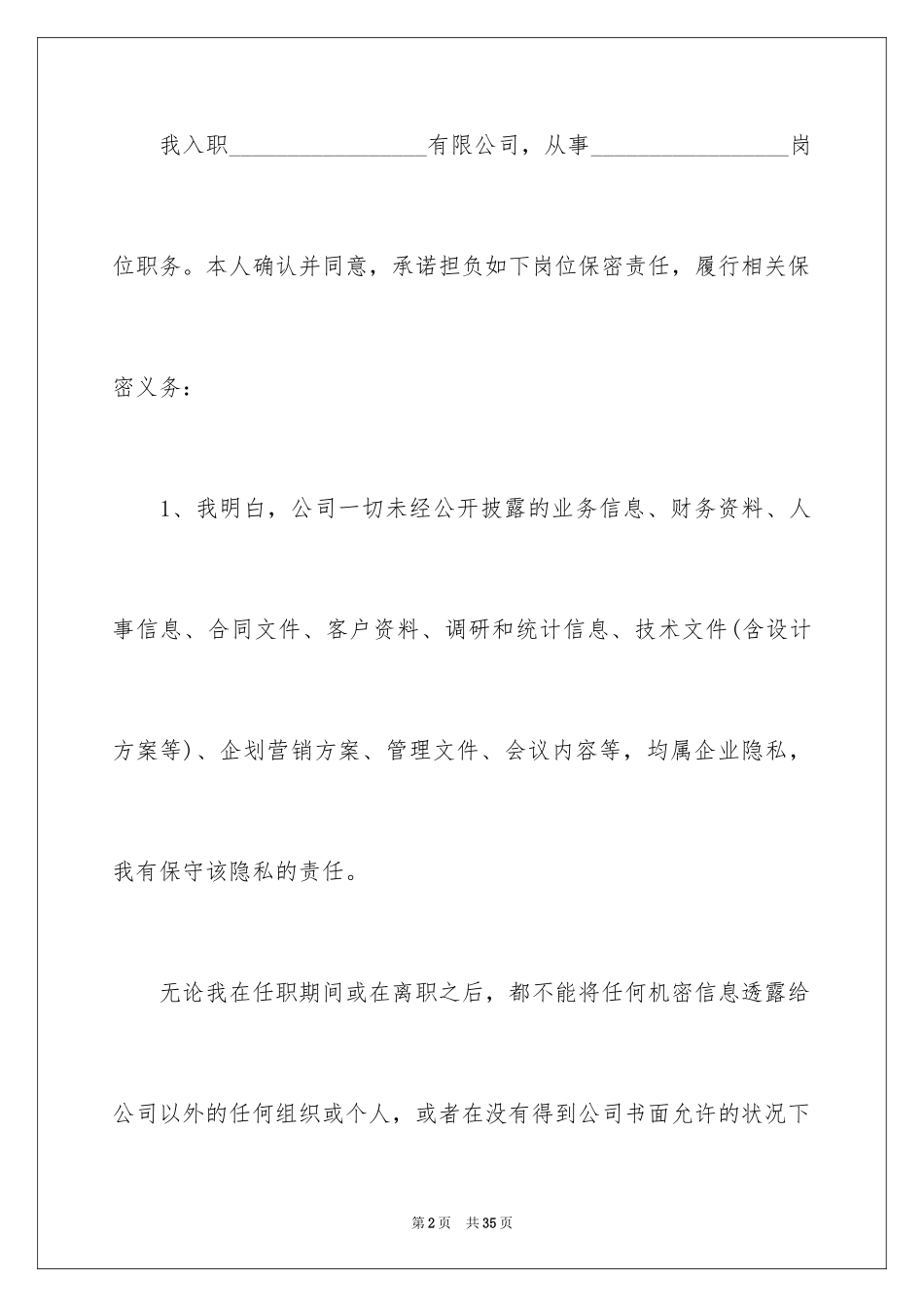 我入职__________________有限公司，从事__________________岗位职务。本人确认并同意，承诺担负如下岗位保密责任，履行相关保密义务：

1、我明白，公司一切未经公开披露的业务信息、财务资料、人事信息、合同文件、客户资料、调研和统计信息、技术文件(含设计方案等)、企划营销方案、管理文件、会议内容等，均属企业隐私，我有保守该隐私的责任。

无论我在任职期间或在离职之后，都不能将任何机密信息透露给公司以外的任何组织或个人，或者在没有得到公司书面允许的状况下

第2页　共35页